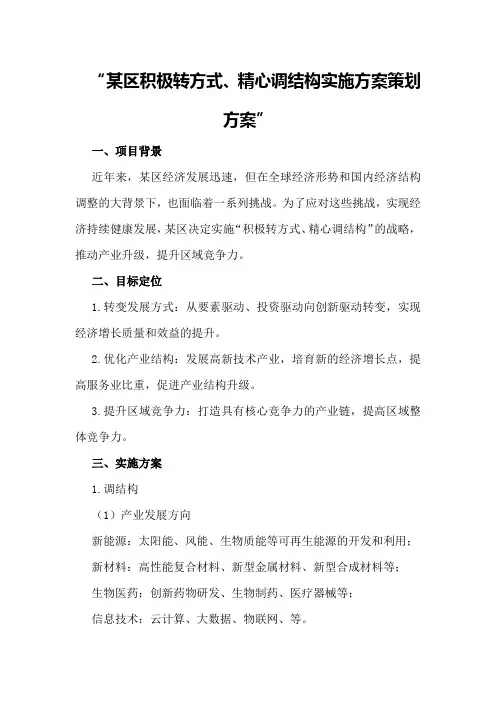 “某区积极转方式、精心调结构实施方案策划方案”

一、项目背景

近年来，某区经济发展迅速，但在全球经济形势和国内经济结构调整的大背景下，也面临着一系列挑战。为了应对这些挑战，实现经济持续健康发展，某区决定实施“积极转方式、精心调结构”的战略，推动产业升级，提升区域竞争力。

二、目标定位

1.转变发展方式：从要素驱动、投资驱动向创新驱动转变，实现经济增长质量和效益的提升。

2.优化产业结构：发展高新技术产业，培育新的经济增长点，提高服务业比重，促进产业结构升级。

3.提升区域竞争力：打造具有核心竞争力的产业链，提高区域整体竞争力。

三、实施方案

1.调结构

（1）产业发展方向

新能源：太阳能、风能、生物质能等可再生能源的开发和利用；

新材料：高性能复合材料、新型金属材料、新型合成材料等；

生物医药：创新药物研发、生物制药、医疗器械等；

信息技术：云计算、大数据、物联网、等。